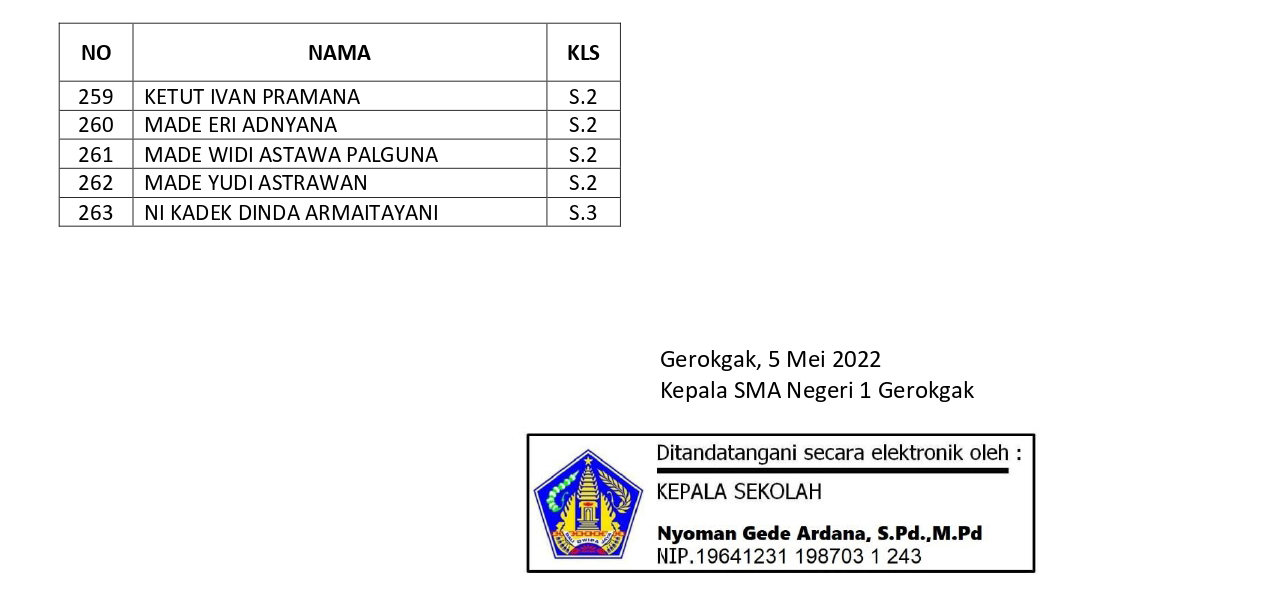 | NO | NAMA | KLS |
|---|---|---|
| 259 | KETUT IVAN PRAMANA | S.2 |
| 260 | MADE ERI ADNYANA | S.2 |
| 261 | MADE WIDI ASTAWA PALGUNA | S.2 |
| 262 | MADE YUDI ASTRAWAN | S.2 |
| 263 | NI KADEK DINDA ARMAITAYANI | S.3 |

Gerokgak, 5 Mei 2022
Kepala SMA Negeri 1 Gerokgak

Ditandatangani secara elektronik oleh :
KEPALA SEKOLAH

Nyoman Gede Ardana, S.Pd.,M.Pd
NIP.19641231 198703 1 243